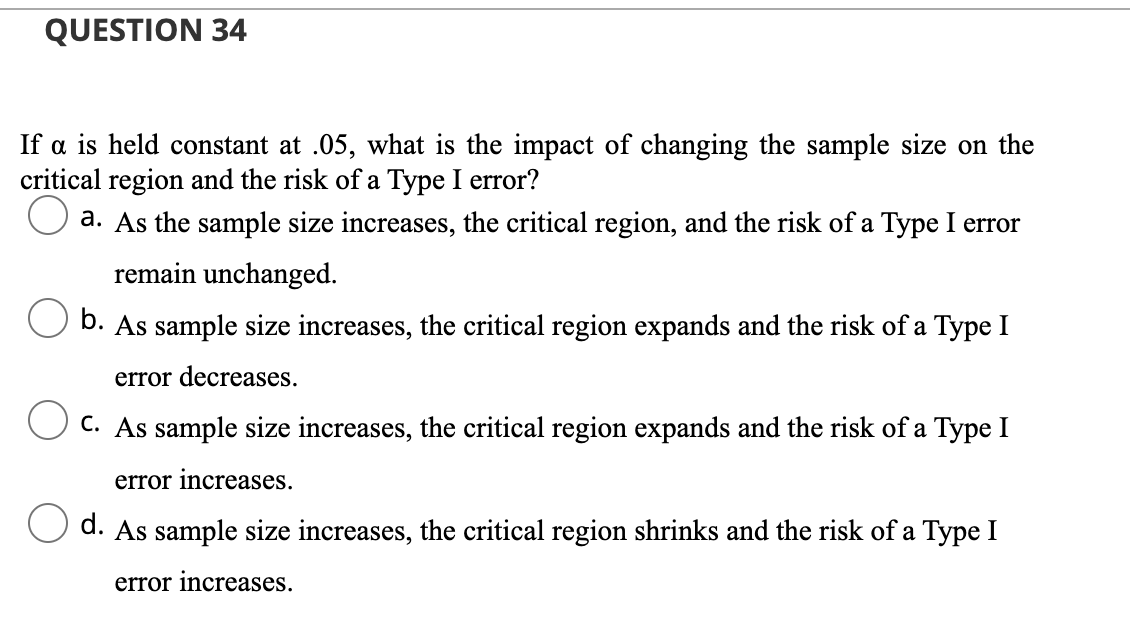 QUESTION 34

If α is held constant at .05, what is the impact of changing the sample size on the critical region and the risk of a Type I error?

a. As the sample size increases, the critical region, and the risk of a Type I error remain unchanged.

b. As sample size increases, the critical region expands and the risk of a Type I error decreases.

c. As sample size increases, the critical region expands and the risk of a Type I error increases.

d. As sample size increases, the critical region shrinks and the risk of a Type I error increases.